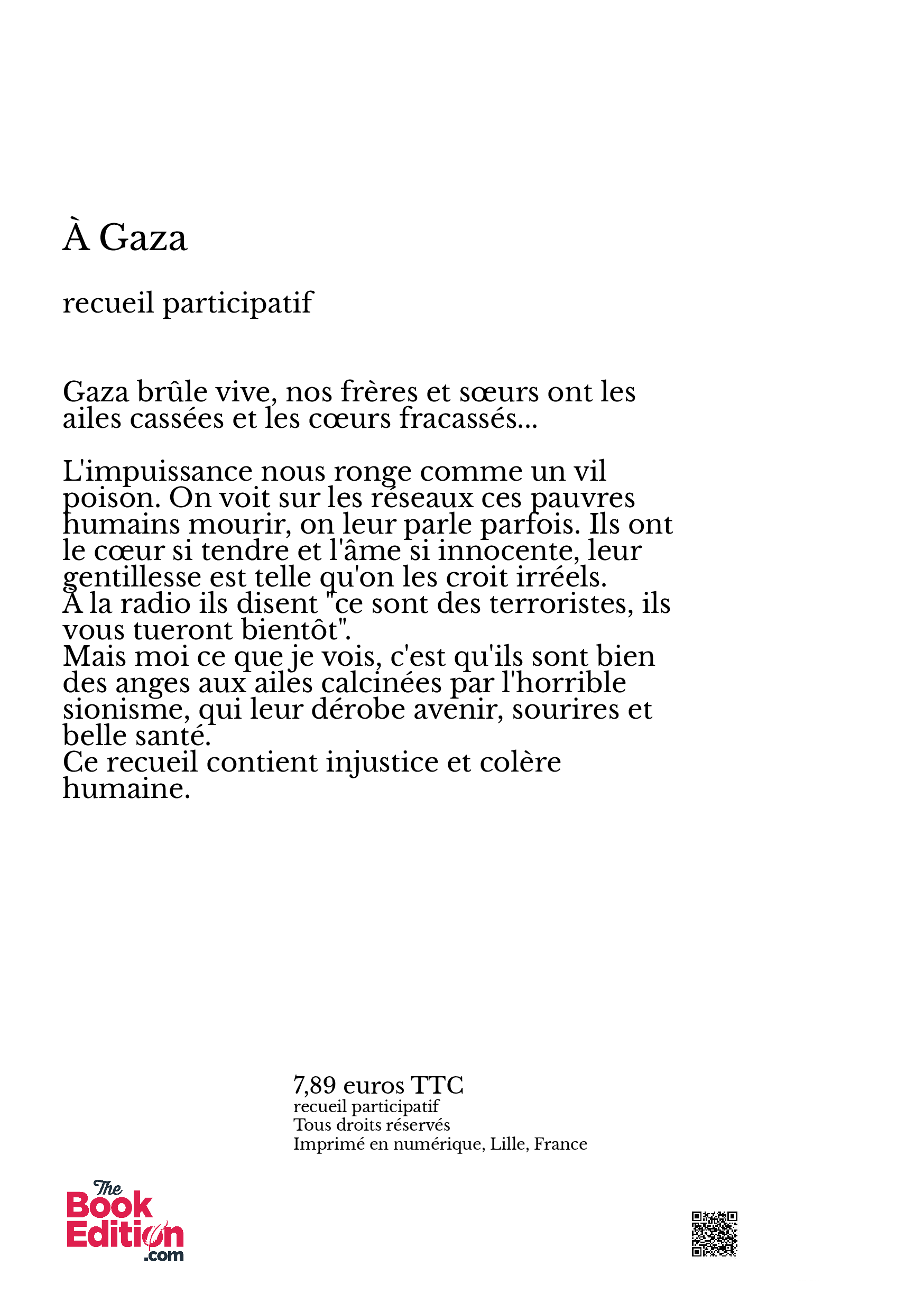 À Gaza

recueil participatif

Gaza brûle vive, nos frères et sœurs ont les ailes cassées et les cœurs fracassés...

L'impuissance nous ronge comme un vil poison. On voit sur les réseaux ces pauvres humains mourir, on leur parle parfois. Ils ont le cœur si tendre et l'âme si innocente, leur gentillesse est telle qu'on les croit irréels.
À la radio ils disent "ce sont des terroristes, ils vous tueront bientôt".
Mais moi ce que je vois, c'est qu'ils sont bien des anges aux ailes calcinées par l'horrible sionisme, qui leur dérobe avenir, sourires et belle santé.
Ce recueil contient injustice et colère humaine.

7,89 euros TTC
recueil participatif
Tous droits réservés
Imprimé en numérique, Lille, France

The Book Edition .com